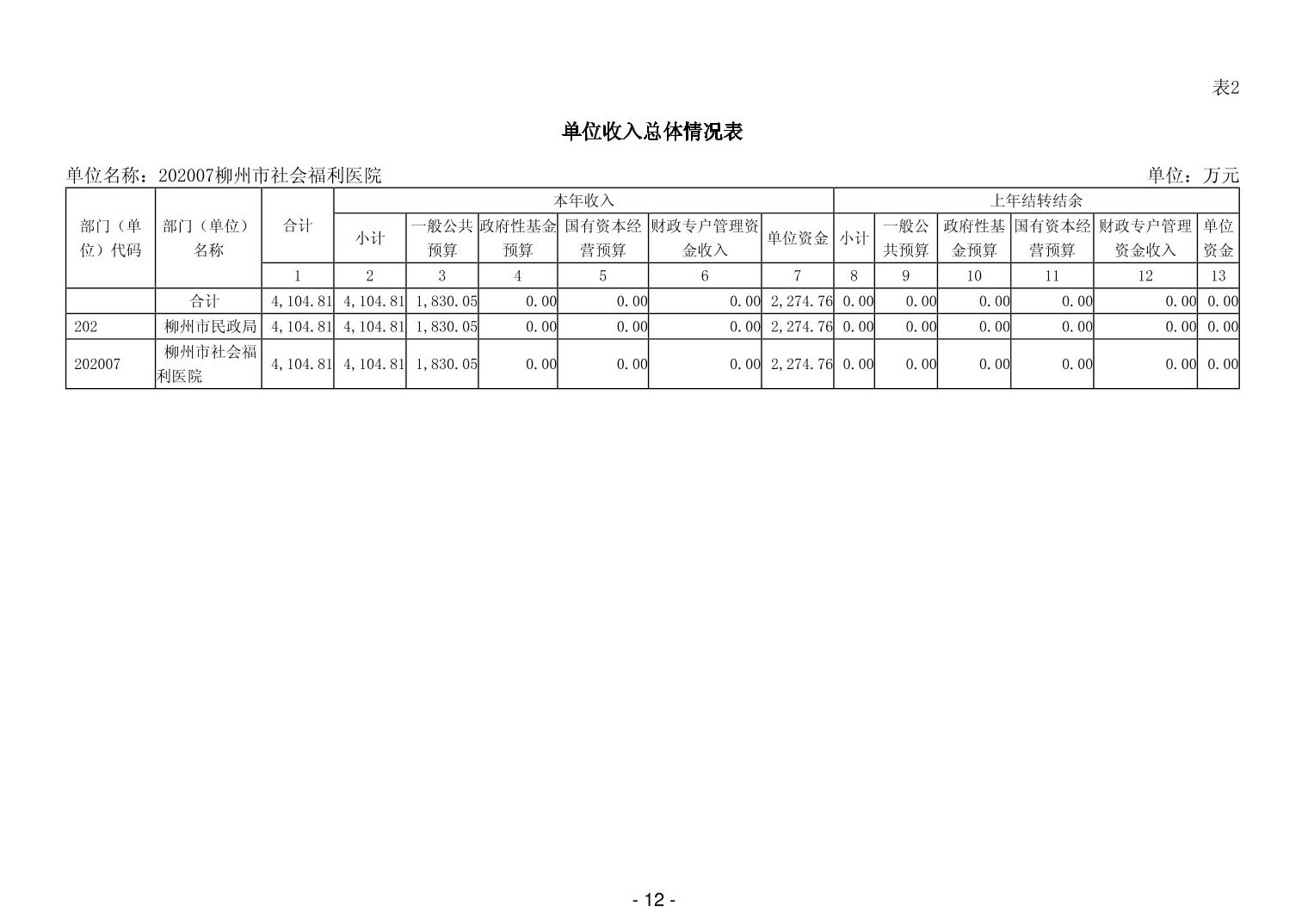 表2

单位收入总体情况表

单位名称：202007柳州市社会福利医院 单位：万元

| 部门（单位）代码 | 部门（单位）名称 | 合计 | 本年收入 | | | | | | 上年结转结余 | | | | | |
|---|---|---|---|---|---|---|---|---|---|---|---|---|---|---|
| | | | 小计 | 一般公共预算 | 政府性基金预算 | 国有资本经营预算 | 财政专户管理资金收入 | 单位资金 | 小计 | 一般公共预算 | 政府性基金预算 | 国有资本经营预算 | 财政专户管理资金收入 | 单位资金 |
| | | 1 | 2 | 3 | 4 | 5 | 6 | 7 | 8 | 9 | 10 | 11 | 12 | 13 |
| | 合计 | 4,104.81 | 4,104.81 | 1,830.05 | 0.00 | 0.00 | 0.00 | 2,274.76 | 0.00 | 0.00 | 0.00 | 0.00 | 0.00 | 0.00 |
| 202 | 柳州市民政局 | 4,104.81 | 4,104.81 | 1,830.05 | 0.00 | 0.00 | 0.00 | 2,274.76 | 0.00 | 0.00 | 0.00 | 0.00 | 0.00 | 0.00 |
| 202007 | 柳州市社会福利医院 | 4,104.81 | 4,104.81 | 1,830.05 | 0.00 | 0.00 | 0.00 | 2,274.76 | 0.00 | 0.00 | 0.00 | 0.00 | 0.00 | 0.00 |

- 12 -